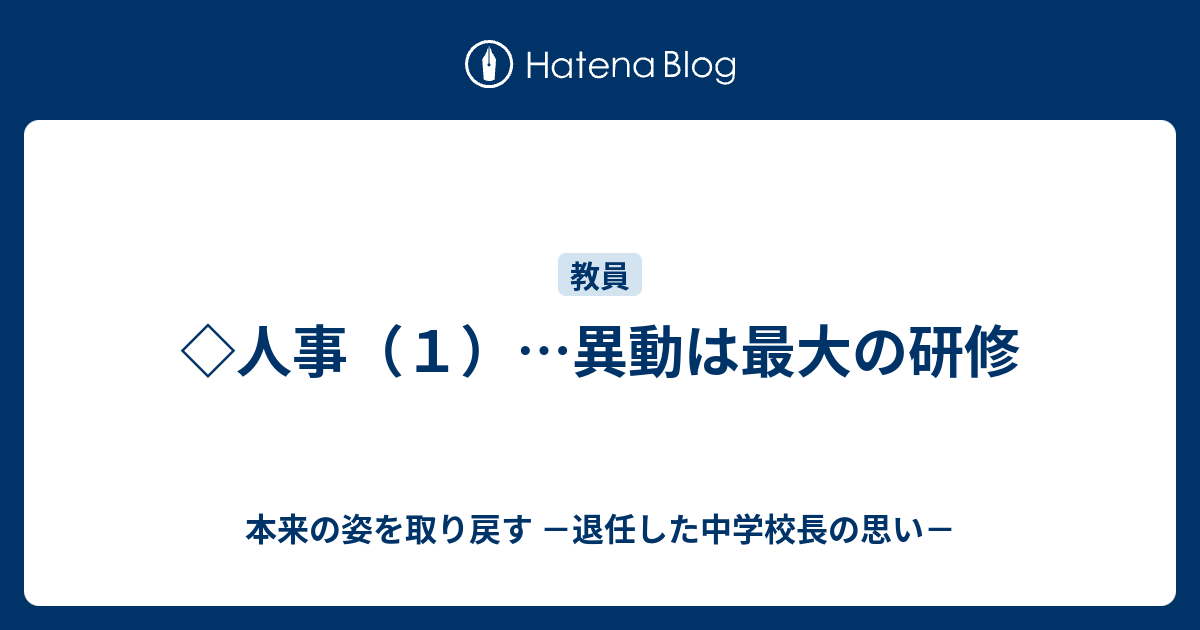 Hatena Blog

教員

◇人事（１）…異動は最大の研修

本来の姿を取り戻す －退任した中学校長の思い－